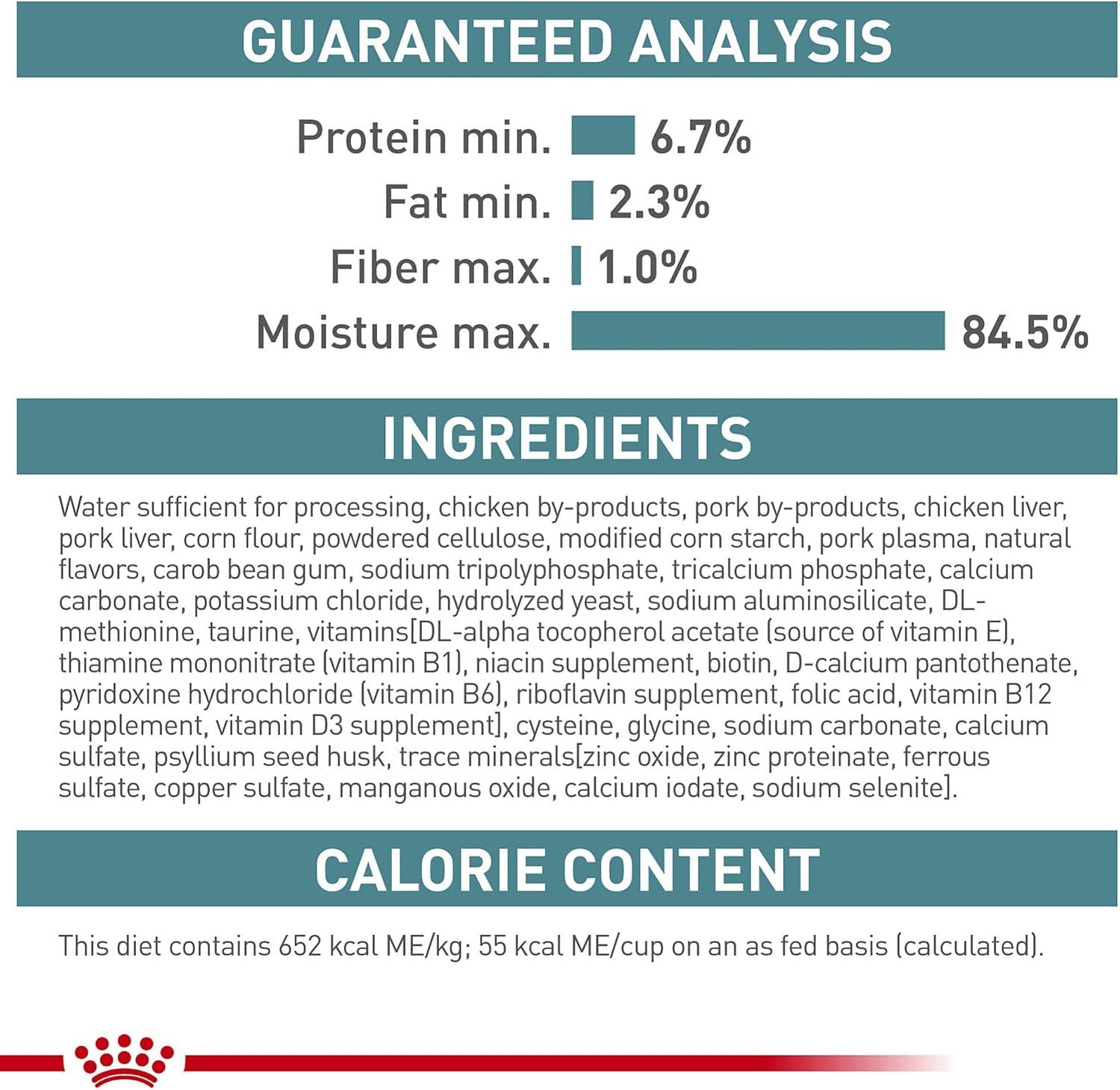 GUARANTEED ANALYSIS

Protein min. 6.7%
Fat min. 2.3%
Fiber max. 1.0%
Moisture max. 84.5%

INGREDIENTS

Water sufficient for processing, chicken by-products, pork by-products, chicken liver, pork liver, corn flour, powdered cellulose, modified corn starch, pork plasma, natural flavors, carob bean gum, sodium tripolyphosphate, tricalcium phosphate, calcium carbonate, potassium chloride, hydrolyzed yeast, sodium aluminosilicate, DL-methionine, taurine, vitamins[DL-alpha tocopherol acetate (source of vitamin E), thiamine mononitrate (vitamin B1), niacin supplement, biotin, D-calcium pantothenate, pyridoxine hydrochloride (vitamin B6), riboflavin supplement, folic acid, vitamin B12 supplement, vitamin D3 supplement], cysteine, glycine, sodium carbonate, calcium sulfate, psyllium seed husk, trace minerals[zinc oxide, zinc proteinate, ferrous sulfate, copper sulfate, manganous oxide, calcium iodate, sodium selenite].

CALORIE CONTENT

This diet contains 652 kcal ME/kg; 55 kcal ME/cup on an as fed basis (calculated).